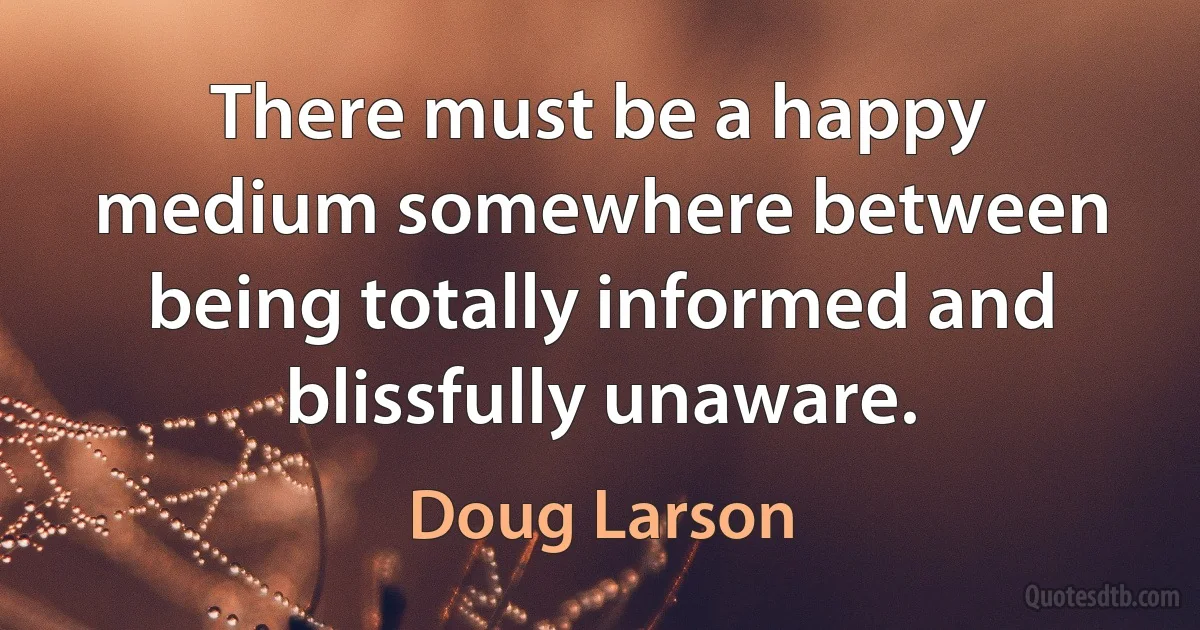 There must be a happy medium somewhere between being totally informed and blissfully unaware.

Doug Larson

Quotesdtb.com